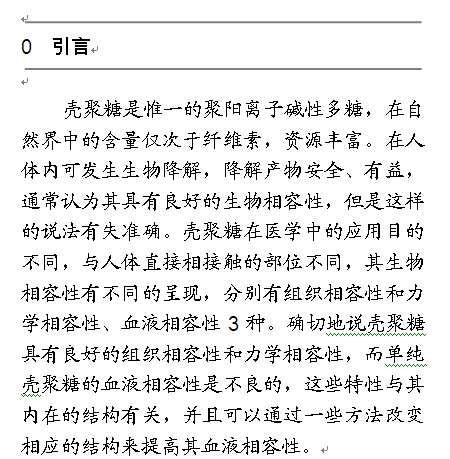 0 引言

壳聚糖是惟一的聚阳离子碱性多糖，在自然界中的含量仅次于纤维素，资源丰富。在人体内可发生生物降解，降解产物安全、有益，通常认为其具有良好的生物相容性，但是这样的说法有失准确。壳聚糖在医学中的应用目的不同，与人体直接相接触的部位不同，其生物相容性有不同的呈现，分别有组织相容性和力学相容性、血液相容性 3 种。确切地说壳聚糖具有良好的组织相容性和力学相容性，而单纯壳聚糖的血液相容性是不良的，这些特性与其内在的结构有关，并且可以通过一些方法改变相应的结构来提高其血液相容性。